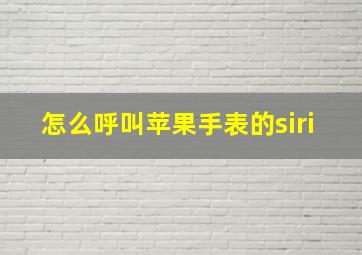 怎么呼叫苹果手表的siri